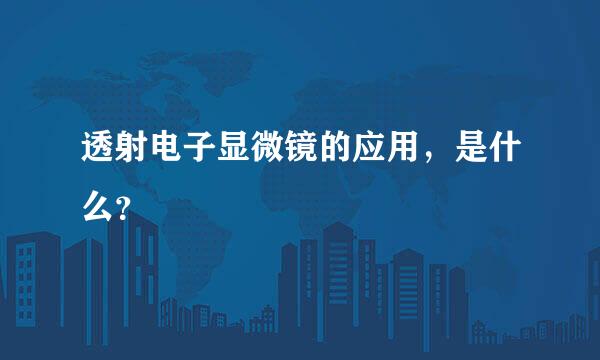 透射电子显微镜的应用，是什么?